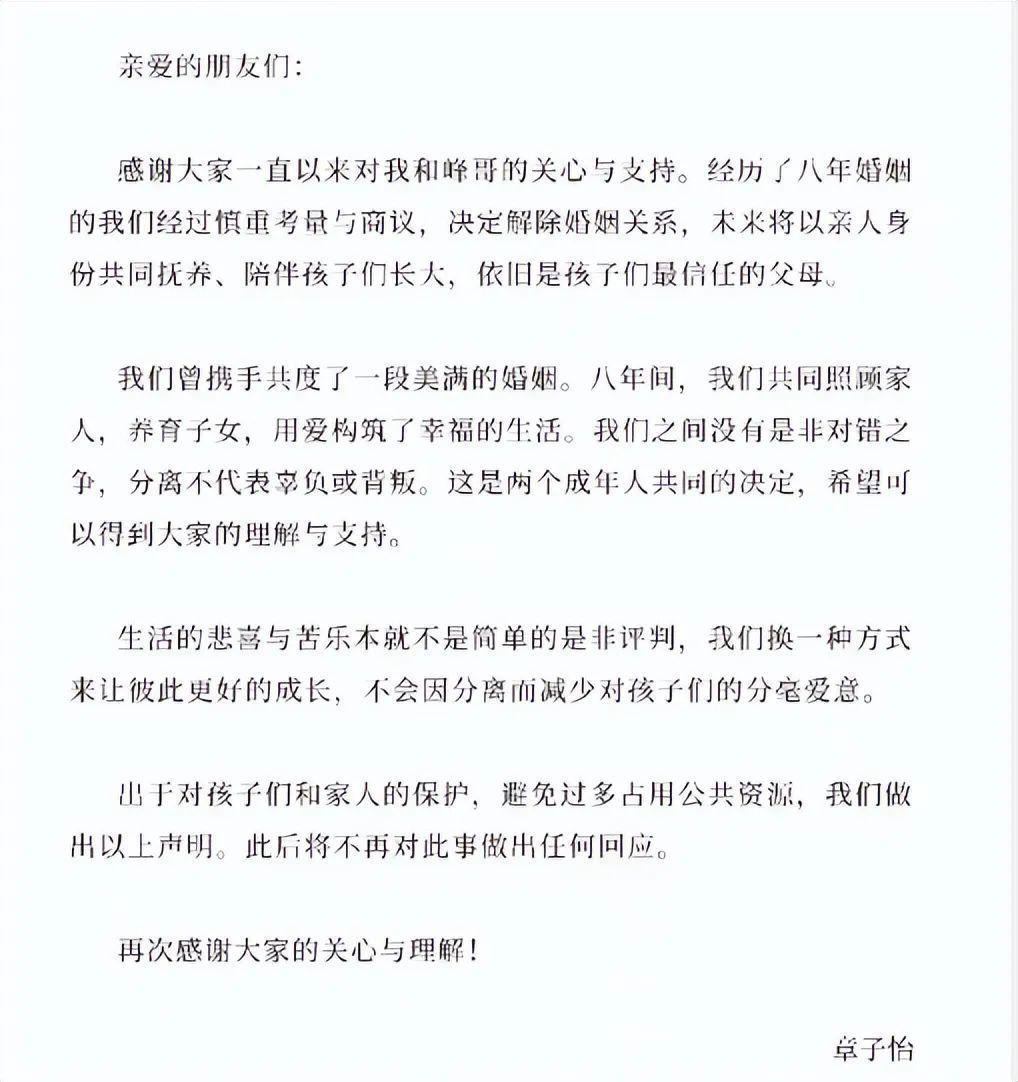 亲爱的朋友们：

感谢大家一直以来对我和峰哥的关心与支持。经历了八年婚姻的我们经过慎重考量与商议，决定解除婚姻关系，未来将以亲人身份共同抚养、陪伴孩子们长大，依旧是孩子们最信任的父母。

我们曾携手共度了一段美满的婚姻。八年间，我们共同照顾家人，养育子女，用爱构筑了幸福的生活。我们之间没有是非对错之争，分离不代表辜负或背叛。这是两个成年人共同的决定，希望可以得到大家的理解与支持。

生活的悲喜与苦乐本就不是简单的是非评判，我们换一种方式来让彼此更好的成长，不会因分离而减少对孩子们的分毫爱意。

出于对孩子们和家人的保护，避免过多占用公共资源，我们做出以上声明。此后将不再对此事做出任何回应。

再次感谢大家的关心与理解！

卓子怡